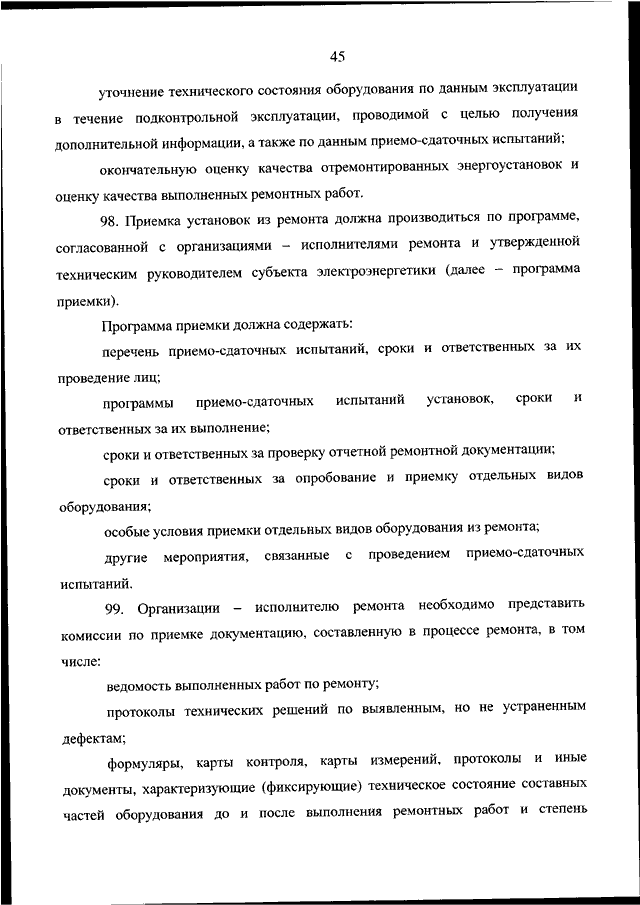 45

уточнение технического состояния оборудования по данным эксплуатации в течение подконтрольной эксплуатации, проводимой с целью получения дополнительной информации, а также по данным приемо-сдаточных испытаний;

окончательную оценку качества отремонтированных энергоустановок и оценку качества выполненных ремонтных работ.

98. Приемка установок из ремонта должна производиться по программе, согласованной с организациями – исполнителями ремонта и утвержденной техническим руководителем субъекта электроэнергетики (далее – программа приемки).

Программа приемки должна содержать:

перечень приемо-сдаточных испытаний, сроки и ответственных за их проведение лиц;

программы приемо-сдаточных испытаний установок, сроки и ответственных за их выполнение;

сроки и ответственных за проверку отчетной ремонтной документации;

сроки и ответственных за опробование и приемку отдельных видов оборудования;

особые условия приемки отдельных видов оборудования из ремонта;

другие мероприятия, связанные с проведением приемо-сдаточных испытаний.

99. Организации – исполнителю ремонта необходимо представить комиссии по приемке документацию, составленную в процессе ремонта, в том числе:

ведомость выполненных работ по ремонту;

протоколы технических решений по выявленным, но не устраненным дефектам;

формуляры, карты контроля, карты измерений, протоколы и иные документы, характеризующие (фиксирующие) техническое состояние составных частей оборудования до и после выполнения ремонтных работ и степень